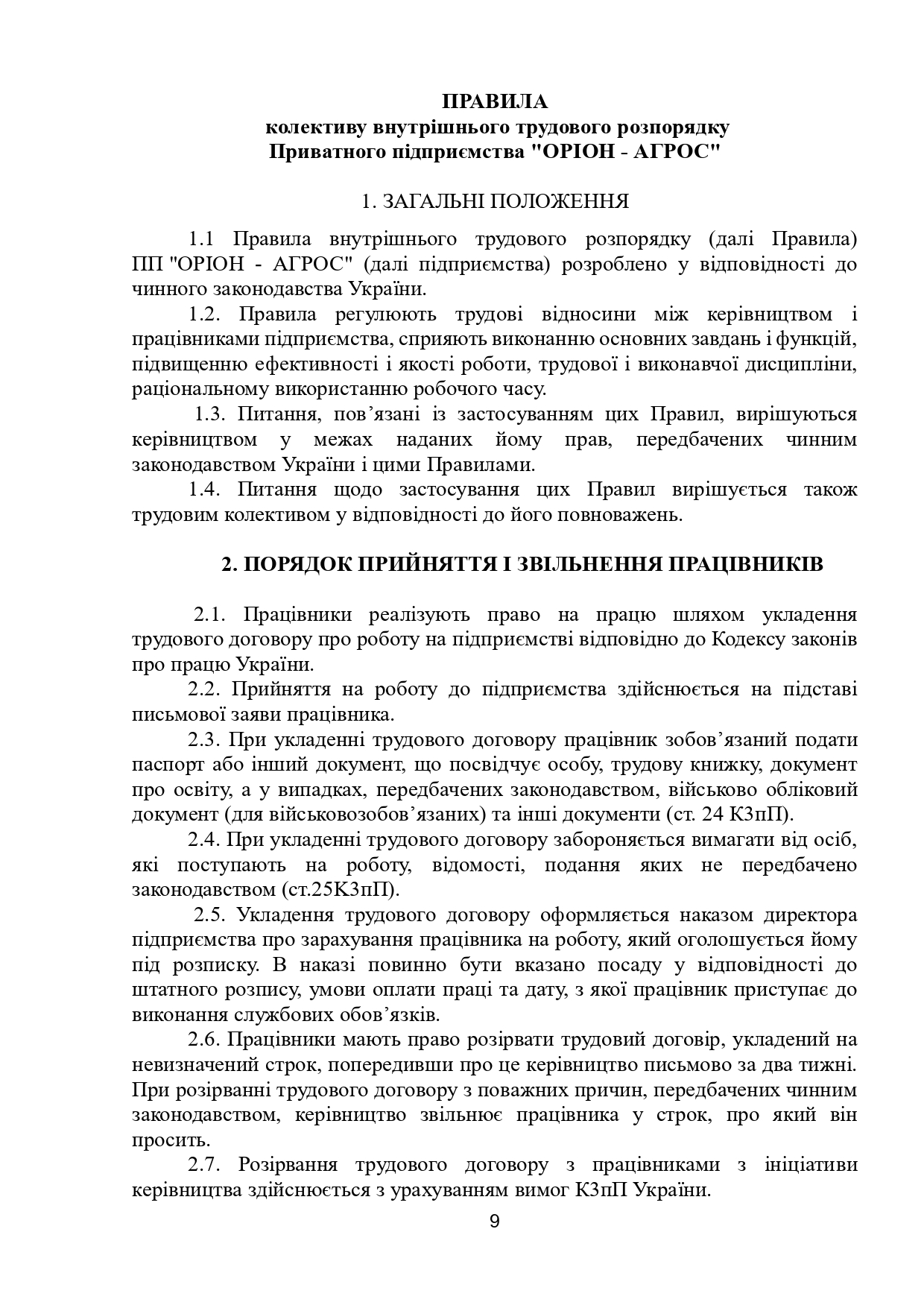 ПРАВИЛА
колективу внутрішнього трудового розпорядку
Приватного підприємства "ОРІОН - АГРОС"

1. ЗАГАЛЬНІ ПОЛОЖЕННЯ

1.1 Правила внутрішнього трудового розпорядку (далі Правила) ПП "ОРІОН - АГРОС" (далі підприємства) розроблено у відповідності до чинного законодавства України.

1.2. Правила регулюють трудові відносини між керівництвом і працівниками підприємства, сприяють виконанню основних завдань і функцій, підвищенню ефективності і якості роботи, трудової і виконавчої дисципліни, раціональному використанню робочого часу.

1.3. Питання, пов’язані із застосуванням цих Правил, вирішуються керівництвом у межах наданих йому прав, передбачених чинним законодавством України і цими Правилами.

1.4. Питання щодо застосування цих Правил вирішується також трудовим колективом у відповідності до його повноважень.

2. ПОРЯДОК ПРИЙНЯТТЯ І ЗВІЛЬНЕННЯ ПРАЦІВНИКІВ

2.1. Працівники реалізують право на працю шляхом укладення трудового договору про роботу на підприємстві відповідно до Кодексу законів про працю України.

2.2. Прийняття на роботу до підприємства здійснюється на підставі письмової заяви працівника.

2.3. При укладенні трудового договору працівник зобов’язаний подати паспорт або інший документ, що посвідчує особу, трудову книжку, документ про освіту, а у випадках, передбачених законодавством, військово обліковий документ (для військовозобов’язаних) та інші документи (ст. 24 КЗпП).

2.4. При укладенні трудового договору забороняється вимагати від осіб, які поступають на роботу, відомості, подання яких не передбачено законодавством (ст.25КЗпП).

2.5. Укладення трудового договору оформляється наказом директора підприємства про зарахування працівника на роботу, який оголошується йому під розписку. В наказі повинно бути вказано посаду у відповідності до штатного розпису, умови оплати праці та дату, з якої працівник приступає до виконання службових обов’язків.

2.6. Працівники мають право розірвати трудовий договір, укладений на невизначений строк, попередивши про це керівництво письмово за два тижні. При розірванні трудового договору з поважних причин, передбачених чинним законодавством, керівництво звільнює працівника у строк, про який він просить.

2.7. Розірвання трудового договору з працівниками з ініціативи керівництва здійснюється з урахуванням вимог КЗпП України.

9